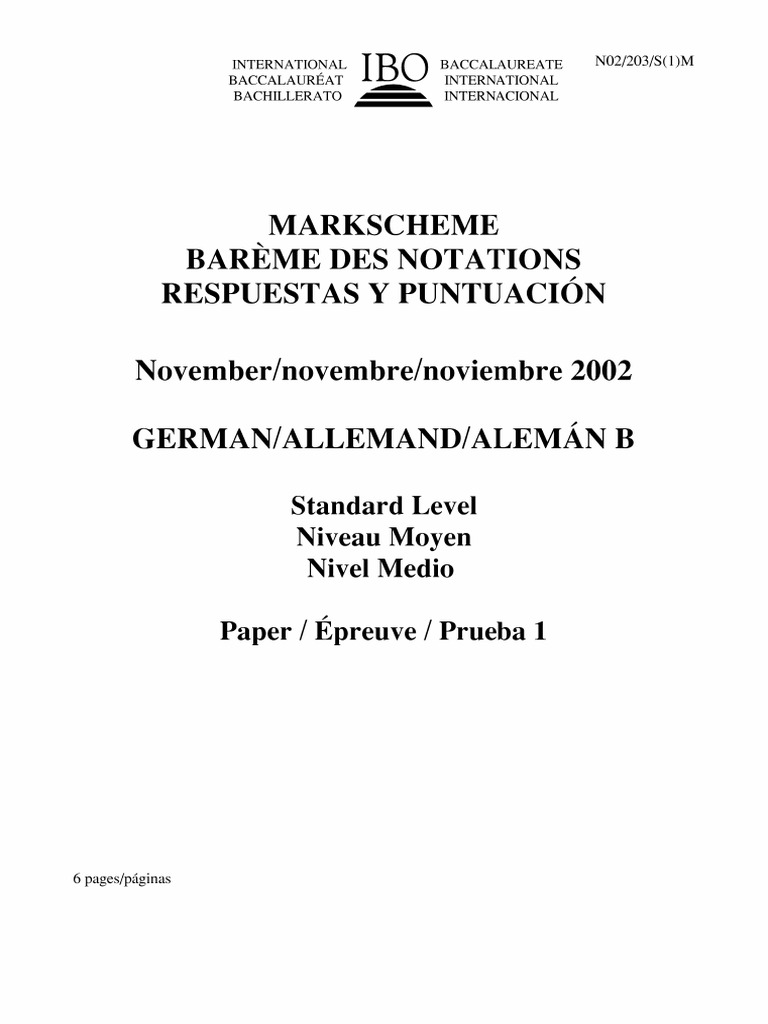 INTERNATIONAL BACCALAURÉAT BACHILLERATO

IBO

BACCALAUREATE INTERNATIONAL INTERNACIONAL

N02/203/S(1)M

MARKSCHEME
BARÈME DES NOTATIONS
RESPUESTAS Y PUNTUACIÓN

November/novembre/noviembre 2002

GERMAN/ALLEMAND/ALEMÁN B

Standard Level
Niveau Moyen
Nivel Medio

Paper / Épreuve / Prueba 1

6 pages/páginas